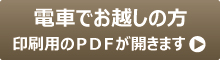 電車でお越しの方
印刷用のＰＤＦが開きます